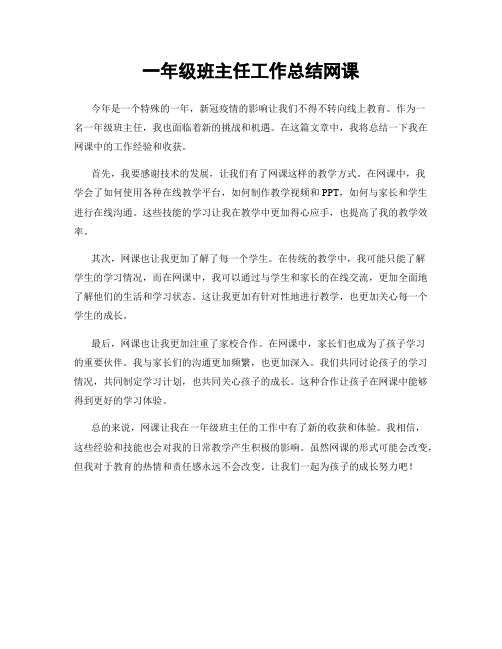 一年级班主任工作总结网课

今年是一个特殊的一年，新冠疫情的影响让我们不得不转向线上教育。作为一名一年级班主任，我也面临着新的挑战和机遇。在这篇文章中，我将总结一下我在网课中的工作经验和收获。

首先，我要感谢技术的发展，让我们有了网课这样的教学方式。在网课中，我学会了如何使用各种在线教学平台，如何制作教学视频和PPT，如何与家长和学生进行在线沟通。这些技能的学习让我在教学中更加得心应手，也提高了我的教学效率。

其次，网课也让我更加了解了每一个学生。在传统的教学中，我可能只能了解学生的学习情况，而在网课中，我可以通过与学生和家长的在线交流，更加全面地了解他们的生活和学习状态。这让我更加有针对性地进行教学，也更加关心每一个学生的成长。

最后，网课也让我更加注重了家校合作。在网课中，家长们也成为了孩子学习的重要伙伴。我与家长们的沟通更加频繁，也更加深入。我们共同讨论孩子的学习情况，共同制定学习计划，也共同关心孩子的成长。这种合作让孩子在网课中能够得到更好的学习体验。

总的来说，网课让我在一年级班主任的工作中有了新的收获和体验。我相信，这些经验和技能也会对我的日常教学产生积极的影响。虽然网课的形式可能会改变，但我对于教育的热情和责任感永远不会改变。让我们一起为孩子的成长努力吧！